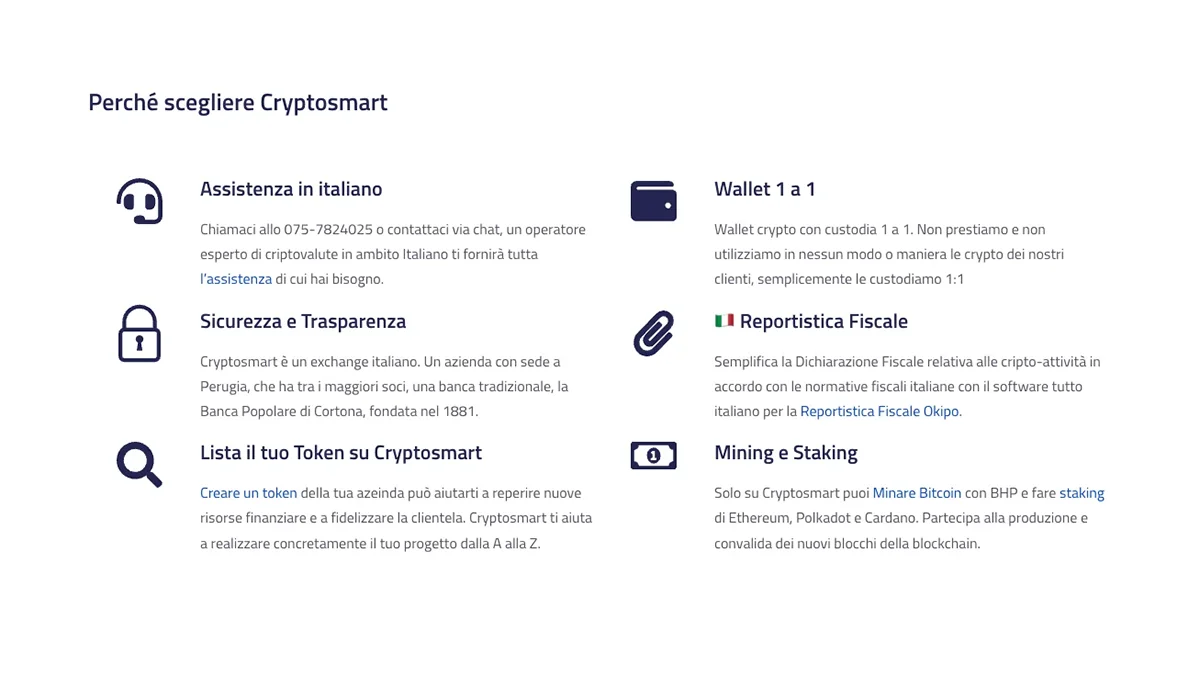 Perché scegliere Cryptosmart

Assistenza in italiano

Chiamaci allo 075-7824025 o contattaci via chat, un operatore esperto di criptovalute in ambito Italiano ti fornirà tutta l'assistenza di cui hai bisogno.

Sicurezza e Trasparenza

Cryptosmart è un exchange italiano. Un azienda con sede a Perugia, che ha tra i maggiori soci, una banca tradizionale, la Banca Popolare di Cortona, fondata nel 1881.

Lista il tuo Token su Cryptosmart

Creare un token della tua azeinda può aiutarti a reperire nuove risorse finanziare e a fidelizzare la clientela. Cryptosmart ti aiuta a realizzare concretamente il tuo progetto dalla A alla Z.

Wallet 1 a 1

Wallet crypto con custodia 1 a 1. Non prestiamo e non utilizziamo in nessun modo o maniera le crypto dei nostri clienti, semplicemente le custodiamo 1:1

Reportistica Fiscale

Semplifica la Dichiarazione Fiscale relativa alle cripto-attività in accordo con le normative fiscali italiane con il software tutto italiano per la Reportistica Fiscale Okipo.

Mining e Staking

Solo su Cryptosmart puoi Minare Bitcoin con BHP e fare staking di Ethereum, Polkadot e Cardano. Partecipa alla produzione e convalida dei nuovi blocchi della blockchain.